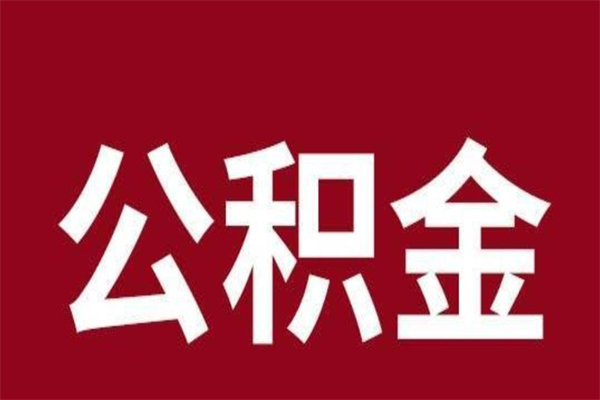 公积金